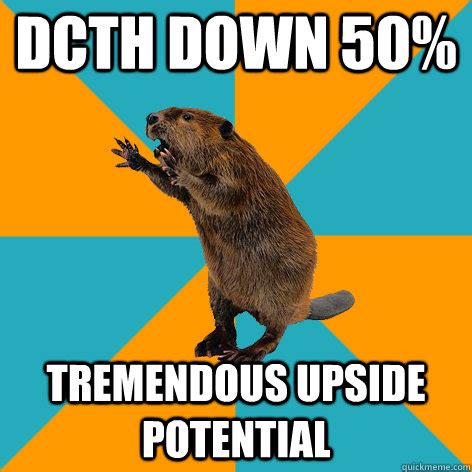 DCTH DOWN 50%

TREMENDOUS UPSIDE POTENTIAL

quickmeme.com